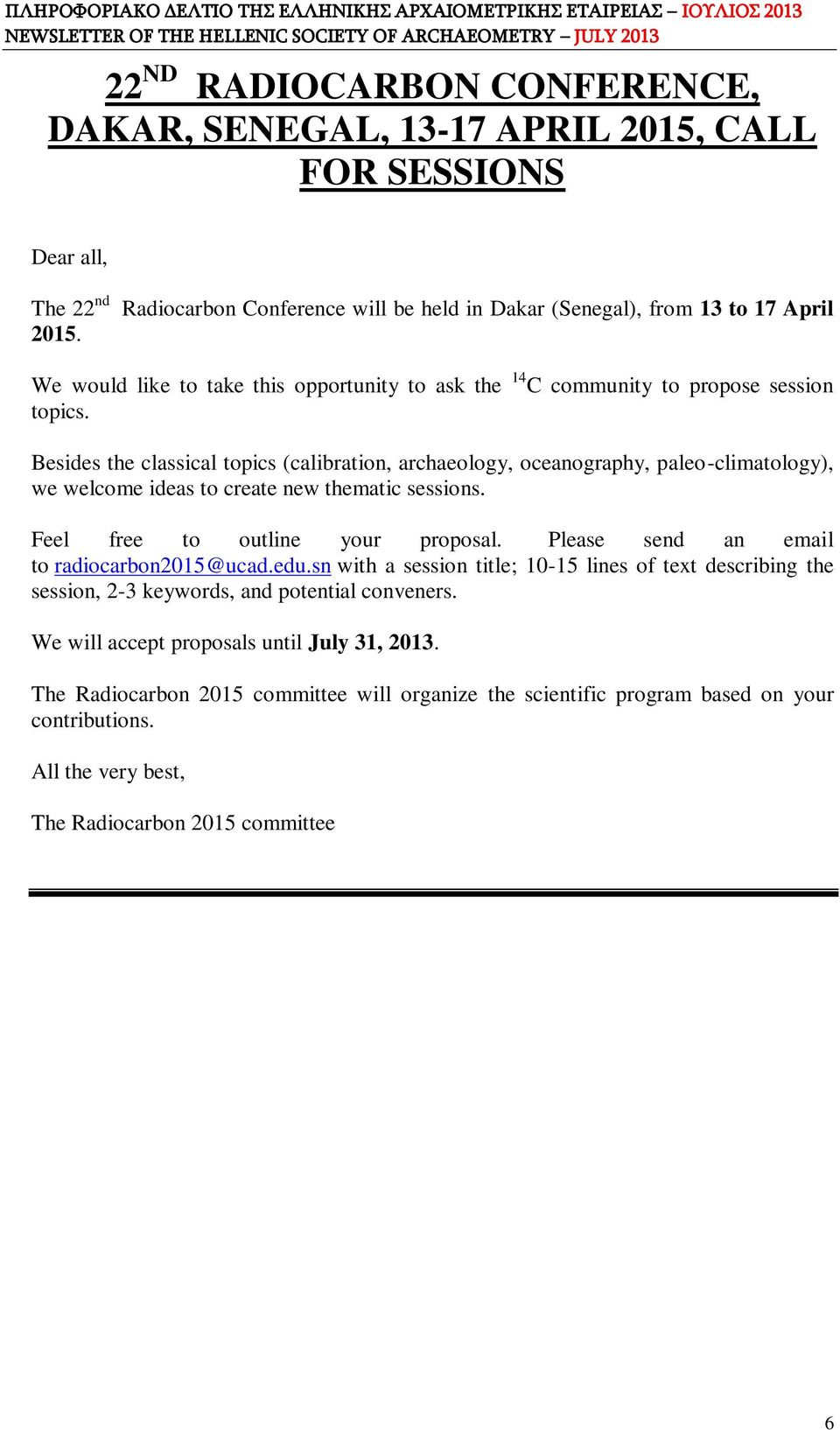 ΠΛΗΡΟΦΟΡΙΑΚΟ ΔΕΛΤΙΟ ΤΗΣ ΕΛΛΗΝΙΚΗΣ ΑΡΧΑΙΟΜΕΤΡΙΚΗΣ ΕΤΑΙΡΕΙΑΣ – ΙΟΥΛΙΟΣ 2013
NEWSLETTER OF THE HELLENIC SOCIETY OF ARCHAEOMETRY – JULY 2013

22$^{ND}$ RADIOCARBON CONFERENCE, DAKAR, SENEGAL, 13-17 APRIL 2015, CALL FOR SESSIONS

Dear all,

The 22$^{nd}$ Radiocarbon Conference will be held in Dakar (Senegal), from 13 to 17 April 2015.

We would like to take this opportunity to ask the $^{14}C$ community to propose session topics.

Besides the classical topics (calibration, archaeology, oceanography, paleo-climatology), we welcome ideas to create new thematic sessions.

Feel free to outline your proposal. Please send an email to radiocarbon2015@ucad.edu.sn with a session title; 10-15 lines of text describing the session, 2-3 keywords, and potential conveners.

We will accept proposals until July 31, 2013.

The Radiocarbon 2015 committee will organize the scientific program based on your contributions.

All the very best,

The Radiocarbon 2015 committee

6